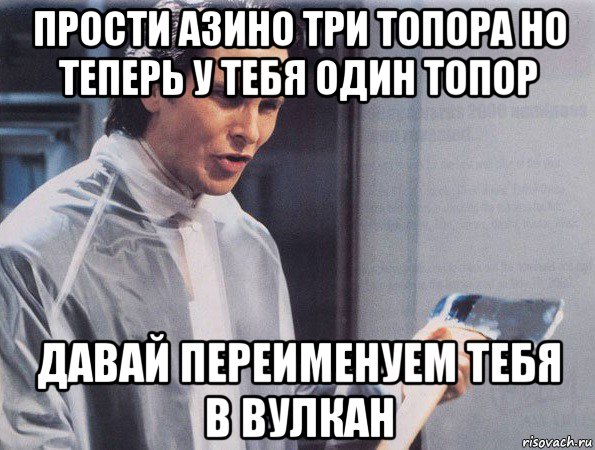 ПРОСТИ АЗИНО ТРИ ТОПОРА НО ТЕПЕРЬ У ТЕБЯ ОДИН ТОПОР

ДАВАЙ ПЕРЕИМЕНУЕМ ТЕБЯ В ВУЛКАН

risovach.ru